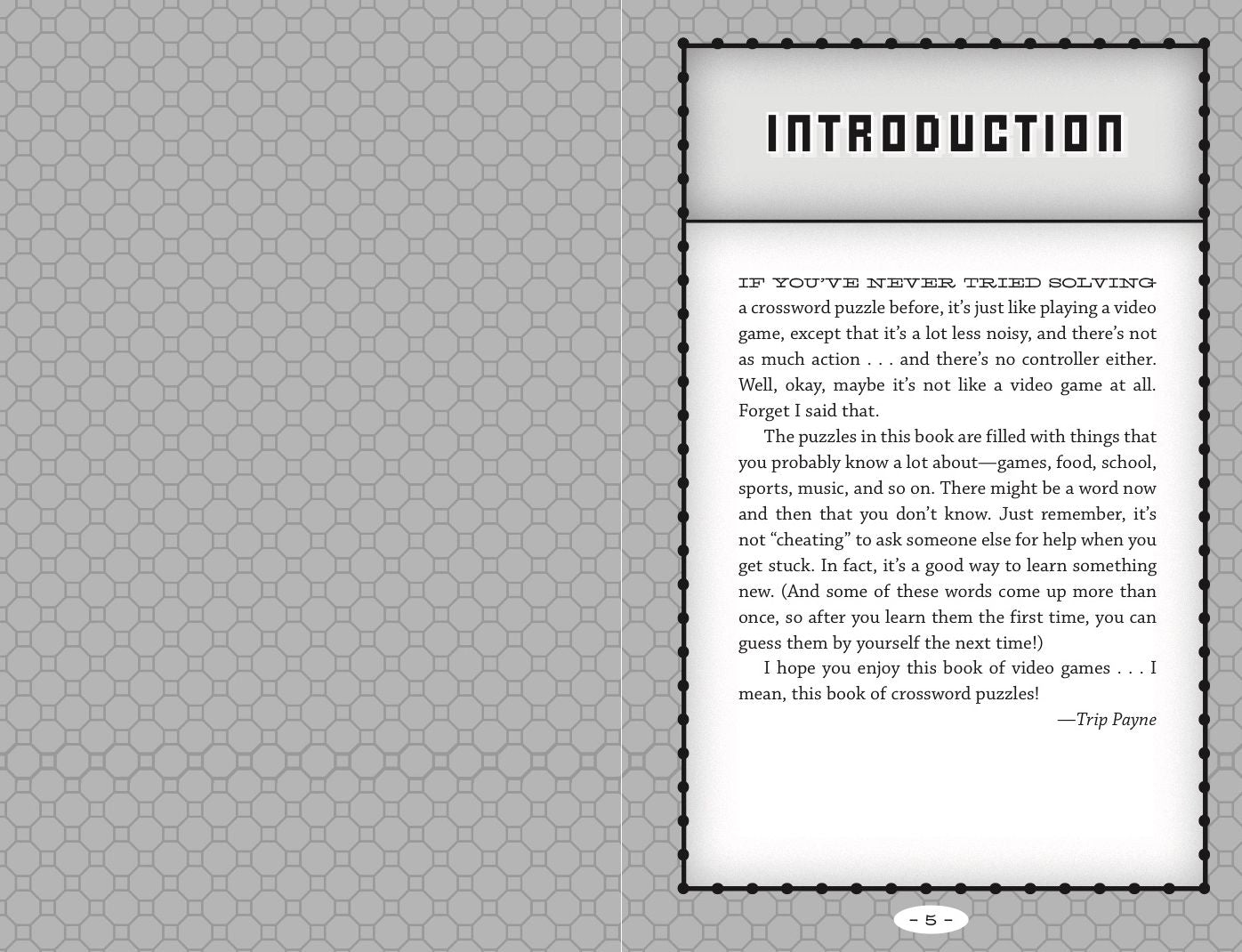 INTRODUCTION

IF YOU'VE NEVER TRIED SOLVING a crossword puzzle before, it's just like playing a video game, except that it's a lot less noisy, and there's not as much action . . . and there's no controller either. Well, okay, maybe it's not like a video game at all. Forget I said that.

The puzzles in this book are filled with things that you probably know a lot about—games, food, school, sports, music, and so on. There might be a word now and then that you don't know. Just remember, it's not "cheating" to ask someone else for help when you get stuck. In fact, it's a good way to learn something new. (And some of these words come up more than once, so after you learn them the first time, you can guess them by yourself the next time!)

I hope you enjoy this book of video games . . . I mean, this book of crossword puzzles!

—Trip Payne

- 5 -